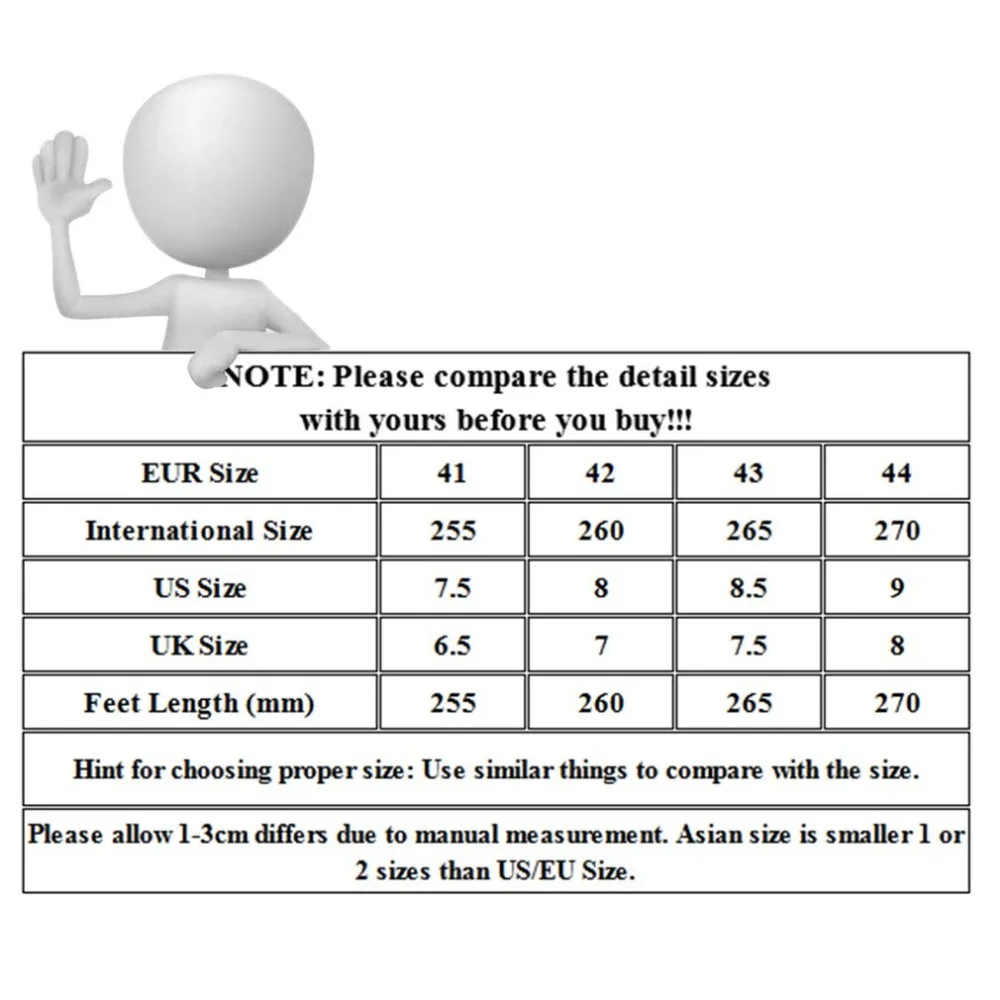 NOTE: Please compare the detail sizes with yours before you buy!!!

| EUR Size | 41 | 42 | 43 | 44 |
|---|---|---|---|---|
| International Size | 255 | 260 | 265 | 270 |
| US Size | 7.5 | 8 | 8.5 | 9 |
| UK Size | 6.5 | 7 | 7.5 | 8 |
| Feet Length (mm) | 255 | 260 | 265 | 270 |

Hint for choosing proper size: Use similar things to compare with the size.

Please allow 1-3cm differs due to manual measurement. Asian size is smaller 1 or 2 sizes than US/EU Size.